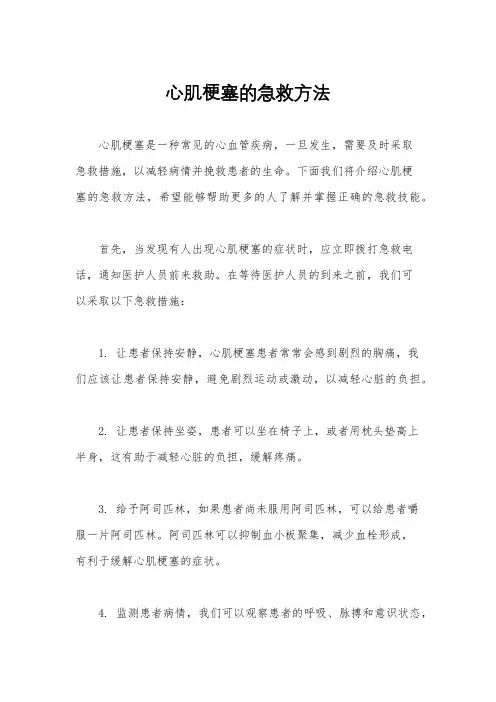 心肌梗塞的急救方法

心肌梗塞是一种常见的心血管疾病，一旦发生，需要及时采取急救措施，以减轻病情并挽救患者的生命。下面我们将介绍心肌梗塞的急救方法，希望能够帮助更多的人了解并掌握正确的急救技能。

首先，当发现有人出现心肌梗塞的症状时，应立即拨打急救电话，通知医护人员前来救助。在等待医护人员的到来之前，我们可以采取以下急救措施：

1. 让患者保持安静，心肌梗塞患者常常会感到剧烈的胸痛，我们应该让患者保持安静，避免剧烈运动或激动，以减轻心脏的负担。

2. 让患者保持坐姿，患者可以坐在椅子上，或者用枕头垫高上半身，这有助于减轻心脏的负担，缓解疼痛。

3. 给予阿司匹林，如果患者尚未服用阿司匹林，可以给患者嚼服一片阿司匹林。阿司匹林可以抑制血小板聚集，减少血栓形成，有利于缓解心肌梗塞的症状。

4. 监测患者病情，我们可以观察患者的呼吸、脉搏和意识状态，